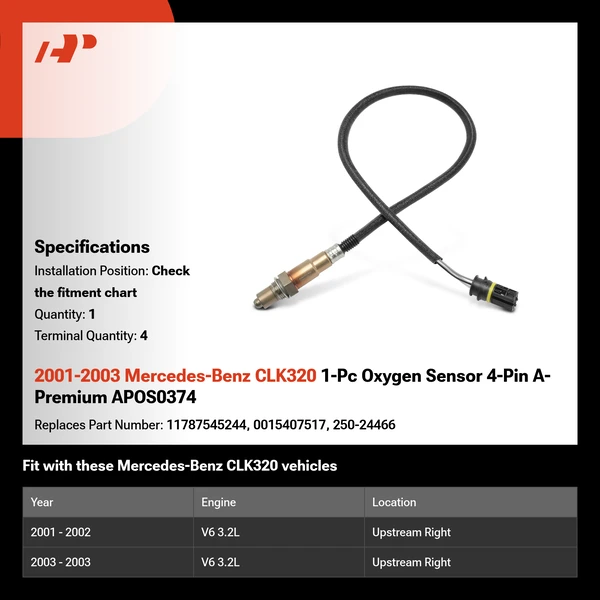 Specifications

Installation Position: Check the fitment chart

Quantity: 1

Terminal Quantity: 4

2001-2003 Mercedes-Benz CLK320 1-Pc Oxygen Sensor 4-Pin A-Premium APOS0374

Replaces Part Number: 11787545244, 0015407517, 250-24466

Fit with these Mercedes-Benz CLK320 vehicles

| Year | Engine | Location |
|---|---|---|
| 2001 - 2002 | V6 3.2L | Upstream Right |
| 2003 - 2003 | V6 3.2L | Upstream Right |